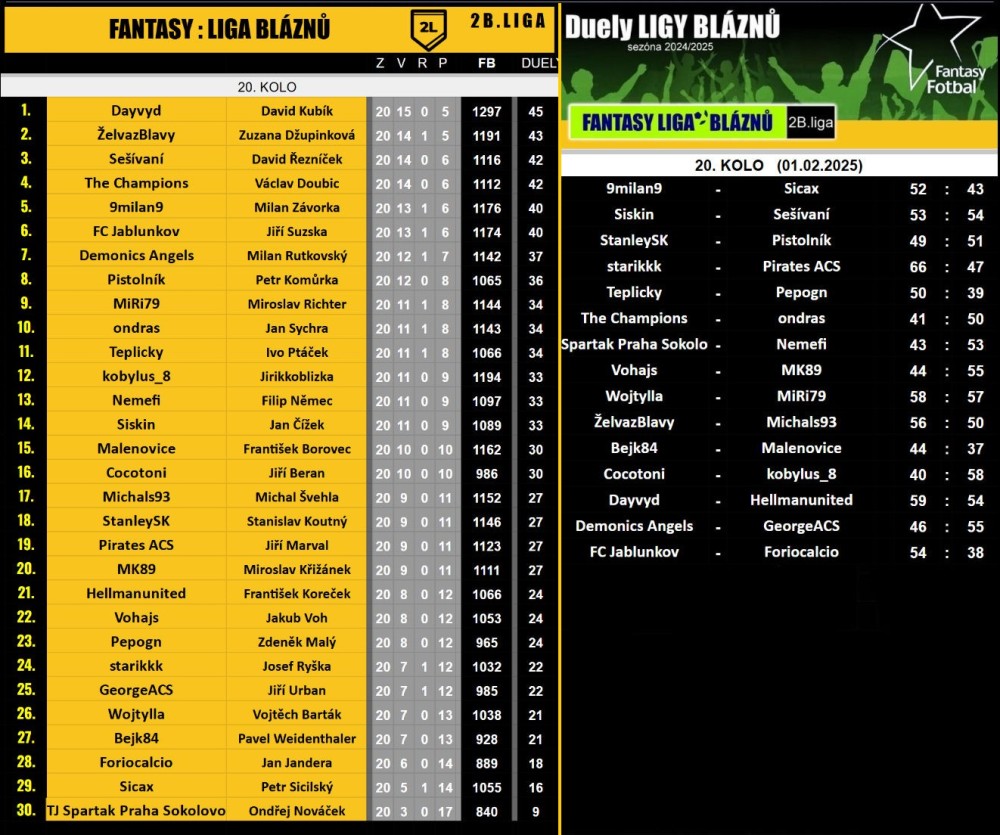 FANTASY : LIGA BLÁZNŮ

2L

2B.LIGA

20. KOLO

| | | | Z | V | R | P | FB | DUEL |
|---|---|---|---|---|---|---|---|---|
| 1. | Dayvyd | David Kubík | 20 | 15 | 0 | 5 | 1297 | 45 |
| 2. | ŽelvazBlavy | Zuzana Džupinková | 20 | 14 | 1 | 5 | 1191 | 43 |
| 3. | Sešívaní | David Řezníček | 20 | 14 | 0 | 6 | 1116 | 42 |
| 4. | The Champions | Václav Doubic | 20 | 14 | 0 | 6 | 1112 | 42 |
| 5. | 9milan9 | Milan Závorka | 20 | 13 | 1 | 6 | 1176 | 40 |
| 6. | FC Jablunkov | Jiří Suzska | 20 | 13 | 1 | 6 | 1174 | 40 |
| 7. | Demonics Angels | Milan Rutkovský | 20 | 12 | 1 | 7 | 1142 | 37 |
| 8. | Pistolník | Petr Komůrka | 20 | 12 | 0 | 8 | 1065 | 36 |
| 9. | MiRi79 | Miroslav Richter | 20 | 11 | 1 | 8 | 1144 | 34 |
| 10. | ondras | Jan Sychra | 20 | 11 | 1 | 8 | 1143 | 34 |
| 11. | Teplicky | Ivo Ptáček | 20 | 11 | 1 | 8 | 1066 | 34 |
| 12. | kobylus_8 | Jirikkoblizka | 20 | 11 | 0 | 9 | 1194 | 33 |
| 13. | Nemefi | Filip Němec | 20 | 11 | 0 | 9 | 1097 | 33 |
| 14. | Siskin | Jan Čížek | 20 | 11 | 0 | 9 | 1089 | 33 |
| 15. | Malenovice | František Borovec | 20 | 10 | 0 | 10 | 1162 | 30 |
| 16. | Cocotoni | Jiří Beran | 20 | 10 | 0 | 10 | 986 | 30 |
| 17. | Michals93 | Michal Švehla | 20 | 9 | 0 | 11 | 1152 | 27 |
| 18. | StanleySK | Stanislav Koutný | 20 | 9 | 0 | 11 | 1146 | 27 |
| 19. | Pirates ACS | Jiří Marval | 20 | 9 | 0 | 11 | 1123 | 27 |
| 20. | MK89 | Miroslav Křižánek | 20 | 9 | 0 | 11 | 1111 | 27 |
| 21. | Hellmanunited | František Koreček | 20 | 8 | 0 | 12 | 1066 | 24 |
| 22. | Vohajs | Jakub Voh | 20 | 8 | 0 | 12 | 1053 | 24 |
| 23. | Pepogn | Zdeněk Malý | 20 | 8 | 0 | 12 | 965 | 24 |
| 24. | starikkk | Josef Ryška | 20 | 7 | 1 | 12 | 1032 | 22 |
| 25. | GeorgeACS | Jiří Urban | 20 | 7 | 1 | 12 | 985 | 22 |
| 26. | Wojtylla | Vojtěch Barták | 20 | 7 | 0 | 13 | 1038 | 21 |
| 27. | Bejk84 | Pavel Weidenthaler | 20 | 7 | 0 | 13 | 928 | 21 |
| 28. | Foriocalcio | Jan Jandera | 20 | 6 | 0 | 14 | 889 | 18 |
| 29. | Sicax | Petr Sicilský | 20 | 5 | 1 | 14 | 1055 | 16 |
| 30. | TJ Spartak Praha Sokolovo | Ondřej Nováček | 20 | 3 | 0 | 17 | 840 | 9 |

Duely LIGY BLÁZNŮ
sezóna 2024/2025
Fantasy Fotbal
FANTASY LIGA BLÁZNŮ 2B.liga

20. KOLO (01.02.2025)

| | | | | | |
|---|---|---|---|---|---|
| 9milan9 | - | Sicax | 52 | : | 43 |
| Siskin | - | Sešívaní | 53 | : | 54 |
| StanleySK | - | Pistolník | 49 | : | 51 |
| starikkk | - | Pirates ACS | 66 | : | 47 |
| Teplicky | - | Pepogn | 50 | : | 39 |
| The Champions | - | ondras | 41 | : | 50 |
| Spartak Praha Sokolo | - | Nemefi | 43 | : | 53 |
| Vohajs | - | MK89 | 44 | : | 55 |
| Wojtylla | - | MiRi79 | 58 | : | 57 |
| ŽelvazBlavy | - | Michals93 | 56 | : | 50 |
| Bejk84 | - | Malenovice | 44 | : | 37 |
| Cocotoni | - | kobylus_8 | 40 | : | 58 |
| Dayvyd | - | Hellmanunited | 59 | : | 54 |
| Demonics Angels | - | GeorgeACS | 46 | : | 55 |
| FC Jablunkov | - | Foriocalcio | 54 | : | 38 |